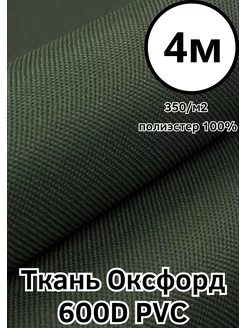 4м

350/м2

полиэстер 100%

Ткань Оксфорд
600D PVC